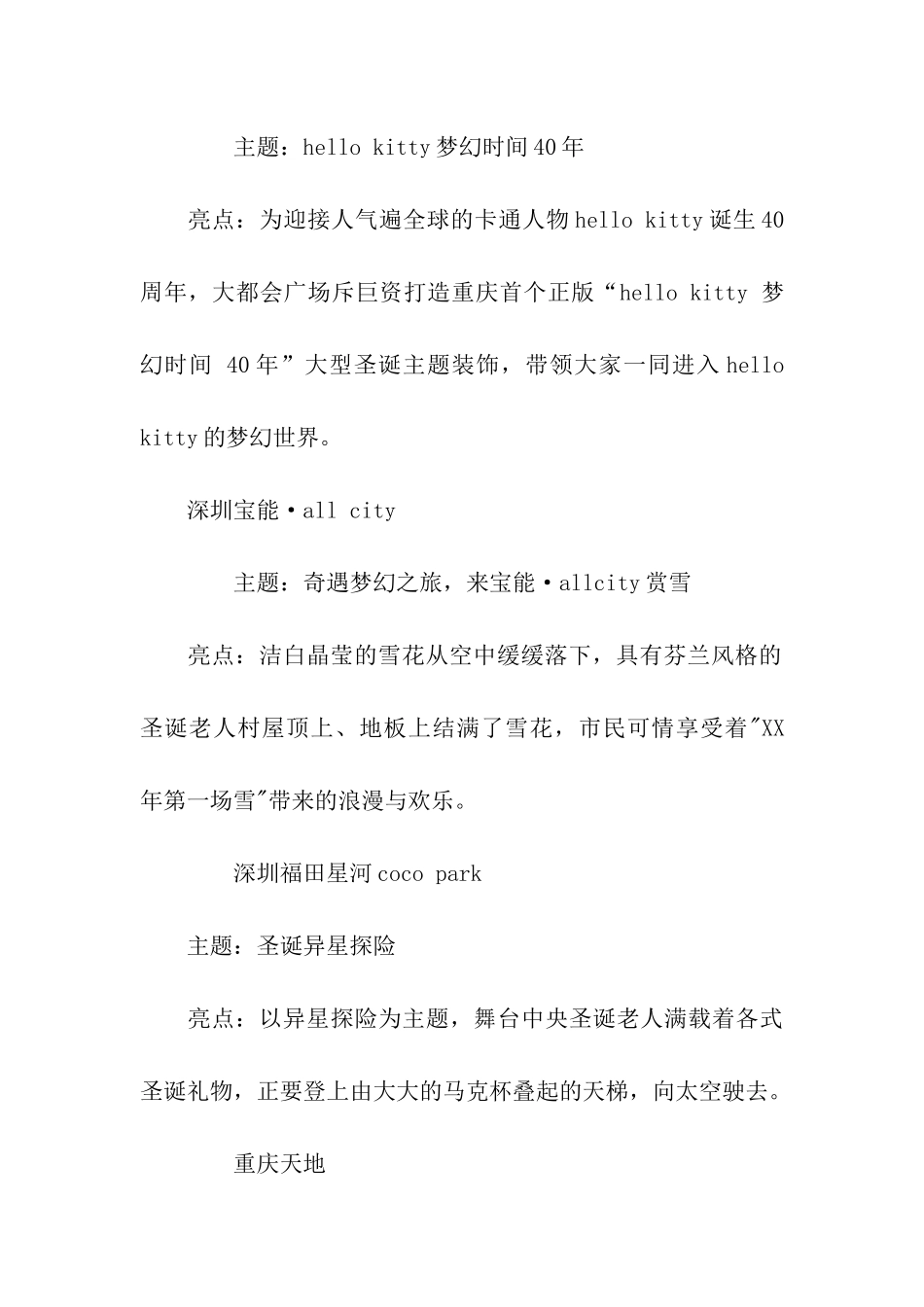 主题：hello kitty梦幻时间40年

亮点：为迎接人气遍全球的卡通人物hello kitty诞生40周年，大都会广场斥巨资打造重庆首个正版“hello kitty 梦幻时间 40年”大型圣诞主题装饰，带领大家一同进入hello kitty的梦幻世界。

深圳宝能·all city

主题：奇遇梦幻之旅，来宝能·allcity赏雪

亮点：洁白晶莹的雪花从空中缓缓落下，具有芬兰风格的圣诞老人村屋顶上、地板上结满了雪花，市民可情享受着"XX年第一场雪"带来的浪漫与欢乐。

深圳福田星河coco park

主题：圣诞异星探险

亮点：以异星探险为主题，舞台中央圣诞老人满载着各式圣诞礼物，正要登上由大大的马克杯叠起的天梯，向太空驶去。

重庆天地